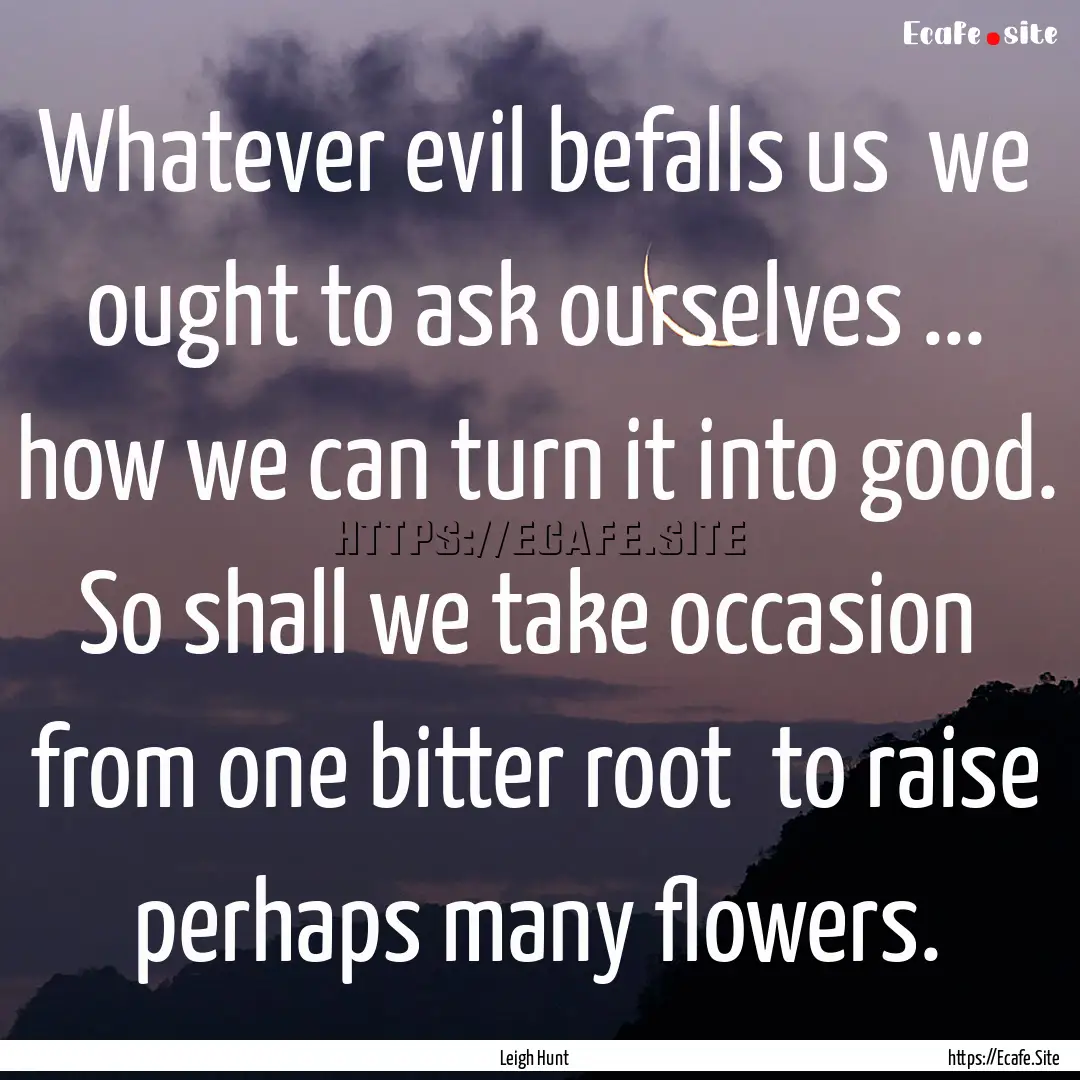 Ecafe.site

Whatever evil befalls us we ought to ask ourselves ... how we can turn it into good. So shall we take occasion from one bitter root to raise perhaps many flowers.

HTTPS://ECAFE.SITE

Leigh Hunt

https://Ecafe.Site